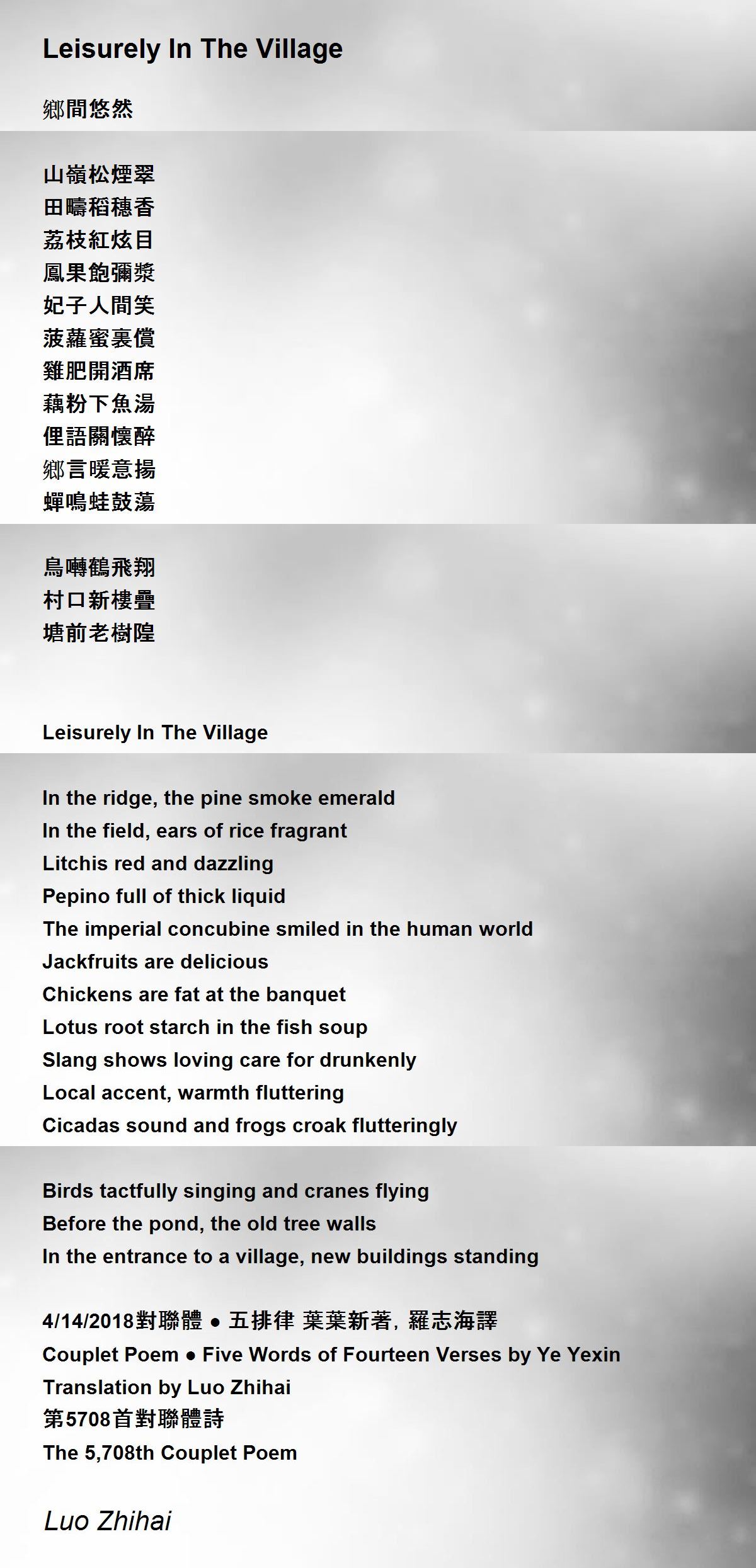 Leisurely In The Village

鄉間悠然

山嶺松煙翠
田疇稻穗香
荔枝紅炫目
鳳果飽彌漿
妃子人間笑
菠蘿蜜裏償
雞肥開酒席
藕粉下魚湯
俚語關懷醉
鄉言暖意揚
蟬鳴蛙鼓蕩

鳥囀鶴飛翔
村口新樓疊
塘前老樹隍

Leisurely In The Village

In the ridge, the pine smoke emerald
In the field, ears of rice fragrant
Litchis red and dazzling
Pepino full of thick liquid
The imperial concubine smiled in the human world
Jackfruits are delicious
Chickens are fat at the banquet
Lotus root starch in the fish soup
Slang shows loving care for drunkenly
Local accent, warmth fluttering
Cicadas sound and frogs croak flutteringly

Birds tactfully singing and cranes flying
Before the pond, the old tree walls
In the entrance to a village, new buildings standing

4/14/2018對聯體 • 五排律 葉葉新著, 羅志海譯
Couplet Poem • Five Words of Fourteen Verses by Ye Yexin
Translation by Luo Zhihai
第5708首對聯體詩
The 5,708th Couplet Poem

Luo Zhihai